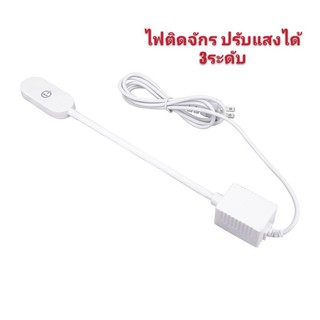 ไฟติดจักร ปรับแสงได้ 3ระดับ